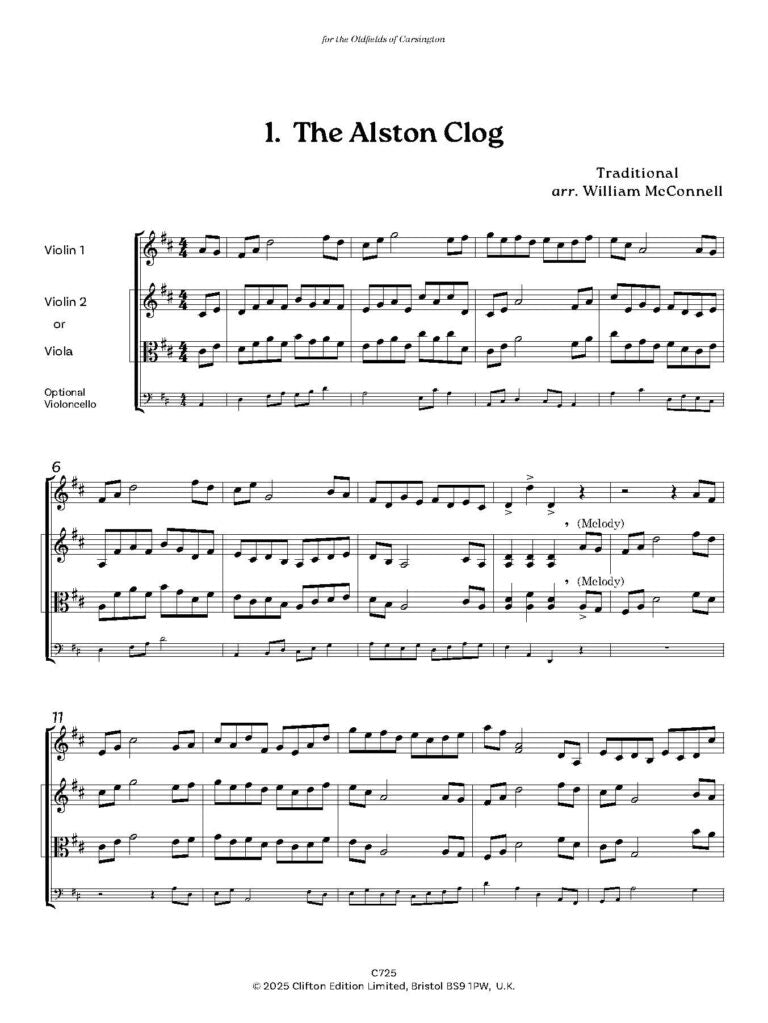 for the Oldfields of Carsington

1. The Alston Clog

Traditional
arr. William McConnell

Violin 1

Violin 2
or
Viola

Optional
Violoncello

6

(Melody)

(Melody)

11

C725
© 2025 Clifton Edition Limited, Bristol BS9 1PW, U.K.